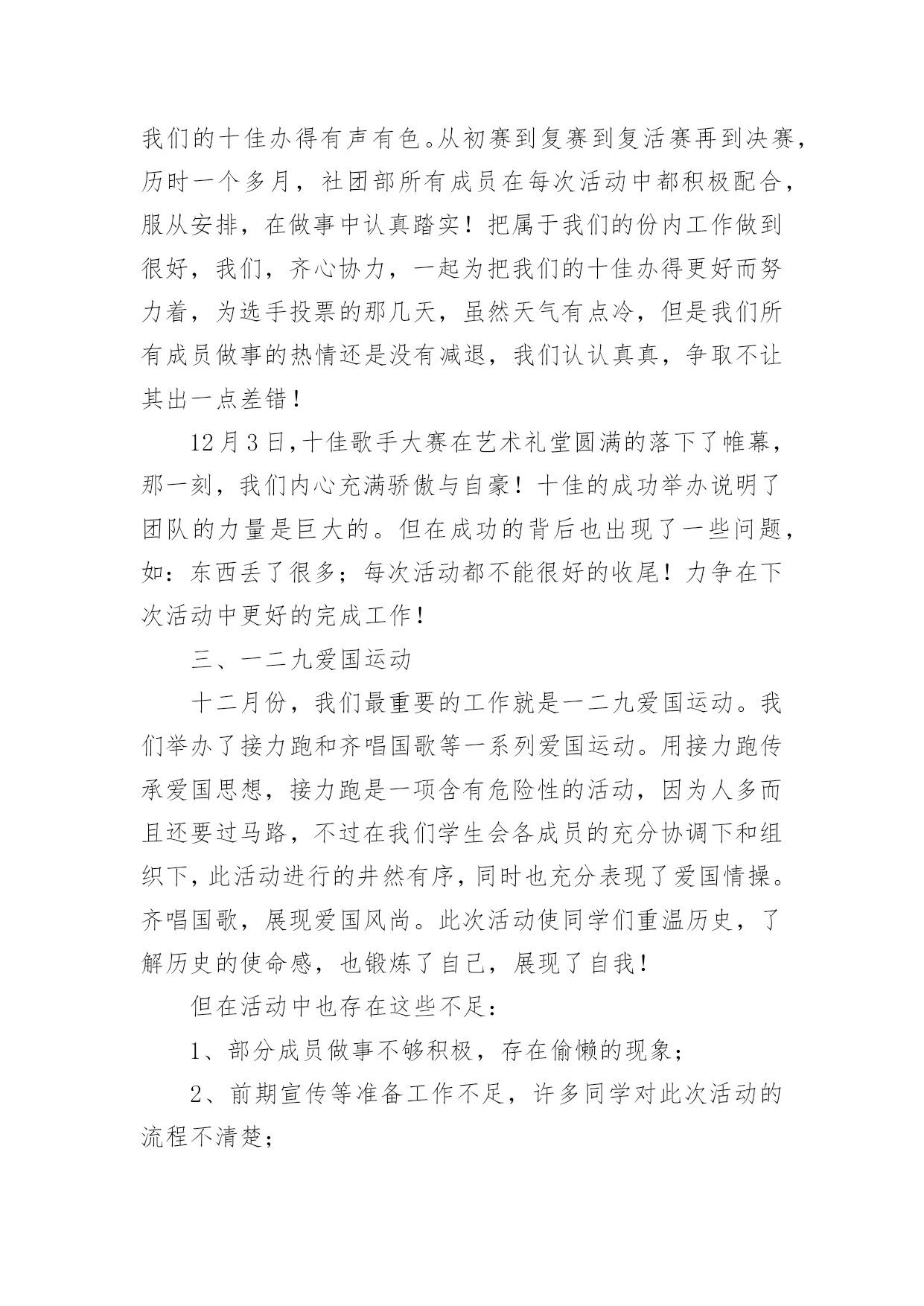 我们的十佳办得有声有色。从初赛到复赛到复活赛再到决赛，历时一个多月，社团部所有成员在每次活动中都积极配合，服从安排，在做事中认真踏实！把属于我们的份内工作做到很好，我们，齐心协力，一起为把我们的十佳办得更好而努力着，为选手投票的那几天，虽然天气有点冷，但是我们所有成员做事的热情还是没有减退，我们认认真真，争取不让其出一点差错！

12月3日,十佳歌手大赛在艺术礼堂圆满的落下了帷幕，那一刻，我们内心充满骄傲与自豪！十佳的成功举办说明了团队的力量是巨大的。但在成功的背后也出现了一些问题，如：东西丢了很多；每次活动都不能很好的收尾！力争在下次活动中更好的完成工作！

三、一二九爱国运动

十二月份，我们最重要的工作就是一二九爱国运动。我们举办了接力跑和齐唱国歌等一系列爱国运动。用接力跑传承爱国思想，接力跑是一项含有危险性的活动，因为人多而且还要过马路，不过在我们学生会各成员的充分协调下和组织下,此活动进行的井然有序,同时也充分表现了爱国情操。齐唱国歌，展现爱国风尚。此次活动使同学们重温历史，了解历史的使命感，也锻炼了自己，展现了自我！

但在活动中也存在这些不足：

1、部分成员做事不够积极，存在偷懒的现象；

2、前期宣传等准备工作不足，许多同学对此次活动的流程不清楚；